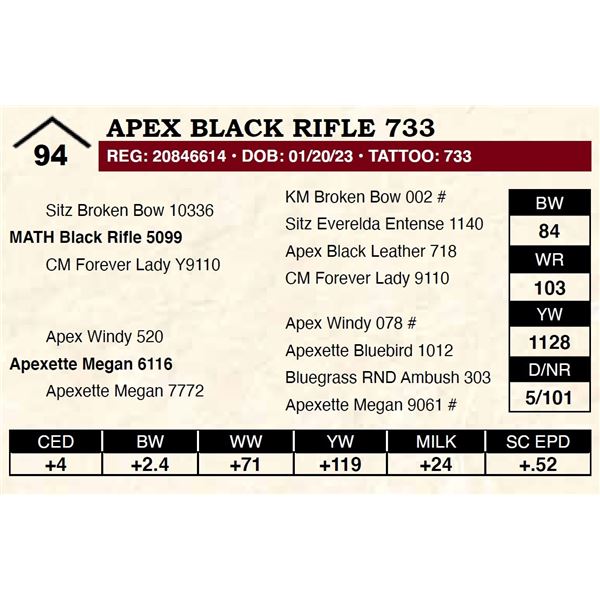 94

APEX BLACK RIFLE 733

REG: 20846614 • DOB: 01/20/23 • TATTOO: 733

Sitz Broken Bow 10336
MATH Black Rifle 5099
CM Forever Lady Y9110

Apex Windy 520
Apexette Megan 6116
Apexette Megan 7772

KM Broken Bow 002 #
Sitz Everelda Entense 1140
Apex Black Leather 718
CM Forever Lady 9110
Apex Windy 078 #
Apexette Bluebird 1012
Bluegrass RND Ambush 303
Apexette Megan 9061 #

| BW |
|---|
| 84 |
| WR |
| 103 |
| YW |
| 1128 |
| D/NR |
| 5/101 |

| CED | BW | WW | YW | MILK | SC EPD |
|---|---|---|---|---|---|
| +4 | +2.4 | +71 | +119 | +24 | +.52 |